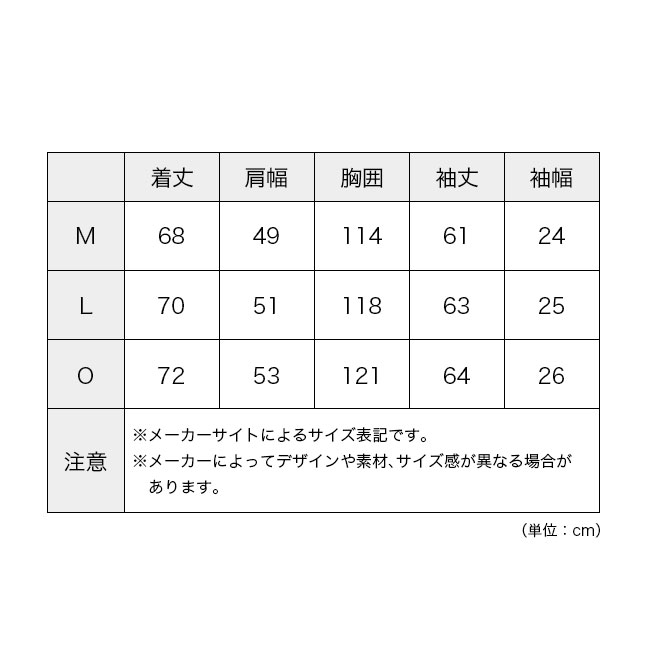 | | 着丈 | 肩幅 | 胸囲 | 袖丈 | 袖幅 |
|---|---|---|---|---|---|
| M | 68 | 49 | 114 | 61 | 24 |
| L | 70 | 51 | 118 | 63 | 25 |
| O | 72 | 53 | 121 | 64 | 26 |
| 注意 | ※メーカーサイトによるサイズ表記です。 ※メーカーによってデザインや素材、サイズ感が異なる場合があります。 | | | | |

（単位：cm）